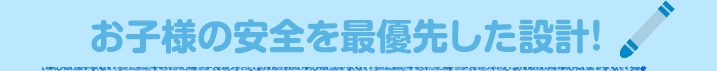 お子様の安全を最優先した設計!